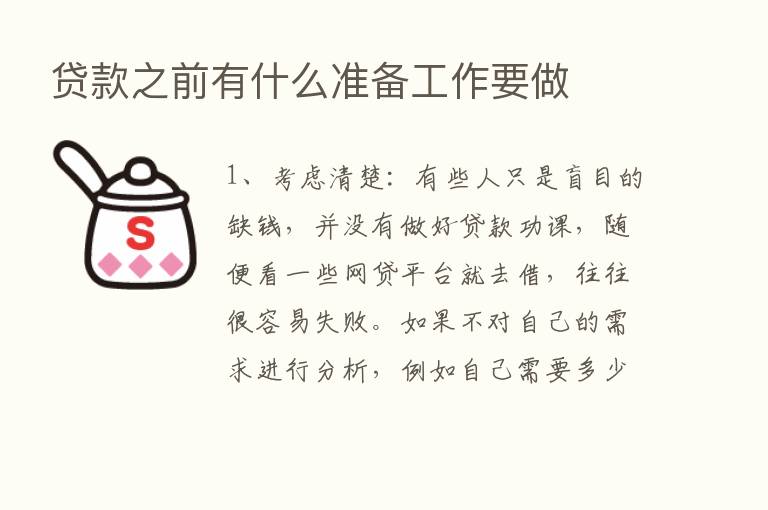 贷款之前有什么准备工作要做

S

1、考虑清楚：有些人只是盲目的缺钱，并没有做好贷款功课，随便看一些网贷平台就去借，往往很容易失败。如果不对自己的需求进行分析，例如自己需要多少